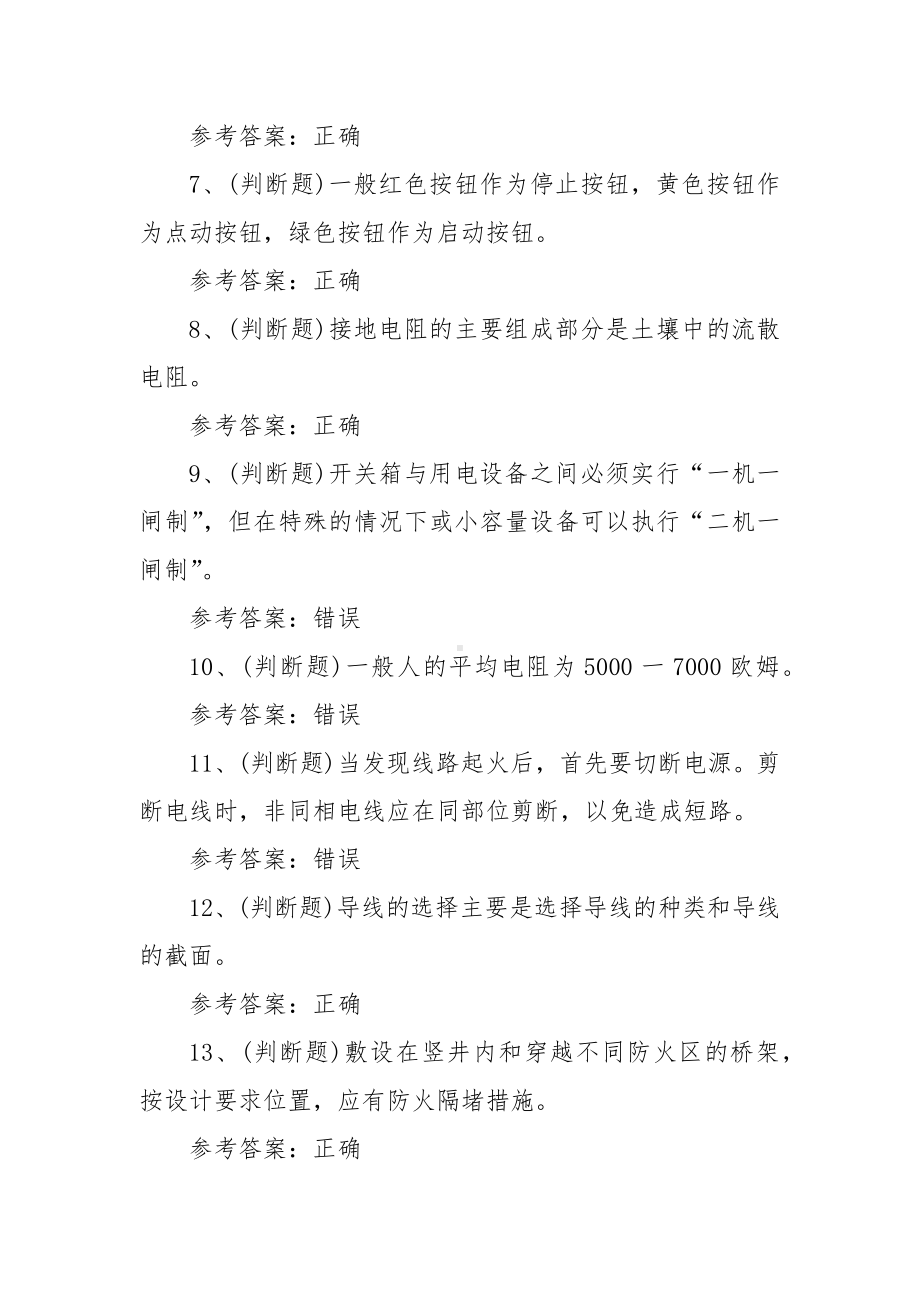 参考答案：正确

7、(判断题)一般红色按钮作为停止按钮，黄色按钮作为点动按钮，绿色按钮作为启动按钮。

参考答案：正确

8、(判断题)接地电阻的主要组成部分是土壤中的流散电阻。

参考答案：正确

9、(判断题)开关箱与用电设备之间必须实行“一机一闸制”，但在特殊的情况下或小容量设备可以执行“二机一闸制”。

参考答案：错误

10、(判断题)一般人的平均电阻为 5000 一 7000 欧姆。

参考答案：错误

11、(判断题)当发现线路起火后，首先要切断电源。剪断电线时，非同相电线应在同部位剪断，以免造成短路。

参考答案：错误

12、(判断题)导线的选择主要是选择导线的种类和导线的截面。

参考答案：正确

13、(判断题)敷设在竖井内和穿越不同防火区的桥架，按设计要求位置，应有防火隔堵措施。

参考答案：正确